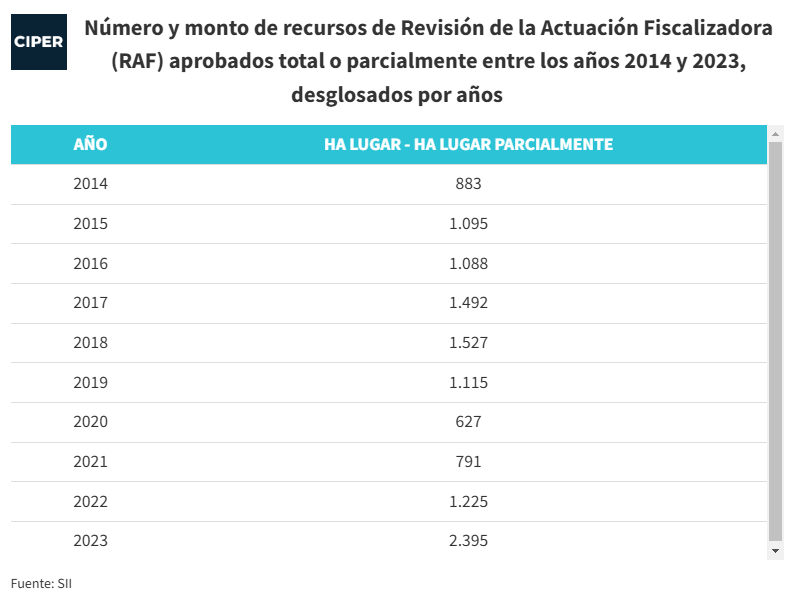 CIPER

Número y monto de recursos de Revisión de la Actuación Fiscalizadora (RAF) aprobados total o parcialmente entre los años 2014 y 2023, desglosados por años

| AÑO | HA LUGAR - HA LUGAR PARCIALMENTE |
|---|---|
| 2014 | 883 |
| 2015 | 1.095 |
| 2016 | 1.088 |
| 2017 | 1.492 |
| 2018 | 1.527 |
| 2019 | 1.115 |
| 2020 | 627 |
| 2021 | 791 |
| 2022 | 1.225 |
| 2023 | 2.395 |

Fuente: SII